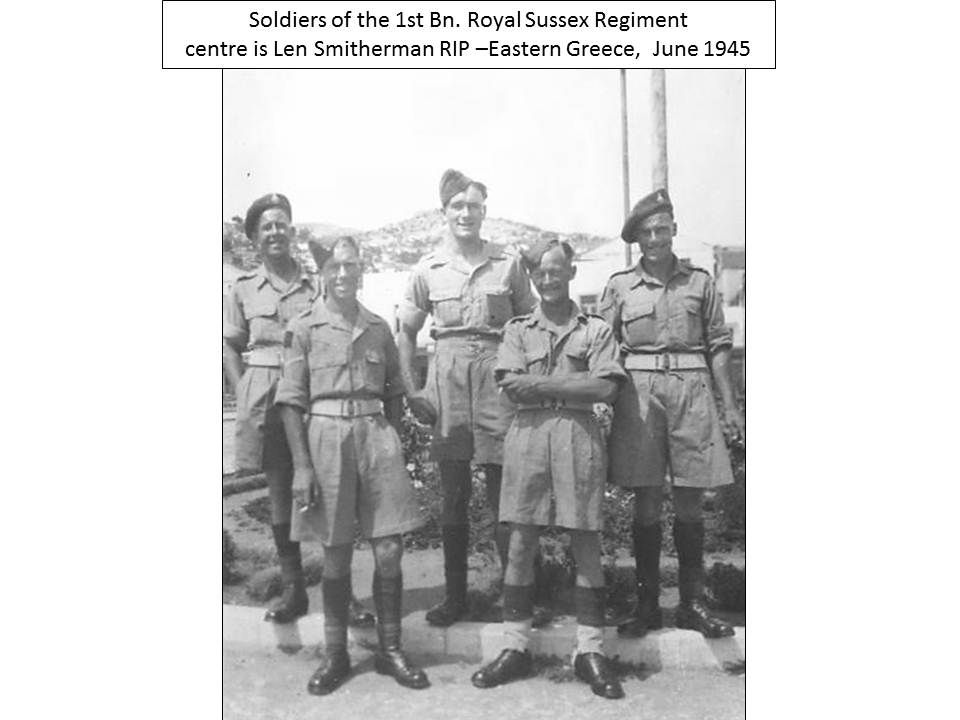 Soldiers of the 1st Bn. Royal Sussex Regiment
centre is Len Smitherman RIP –Eastern Greece, June 1945